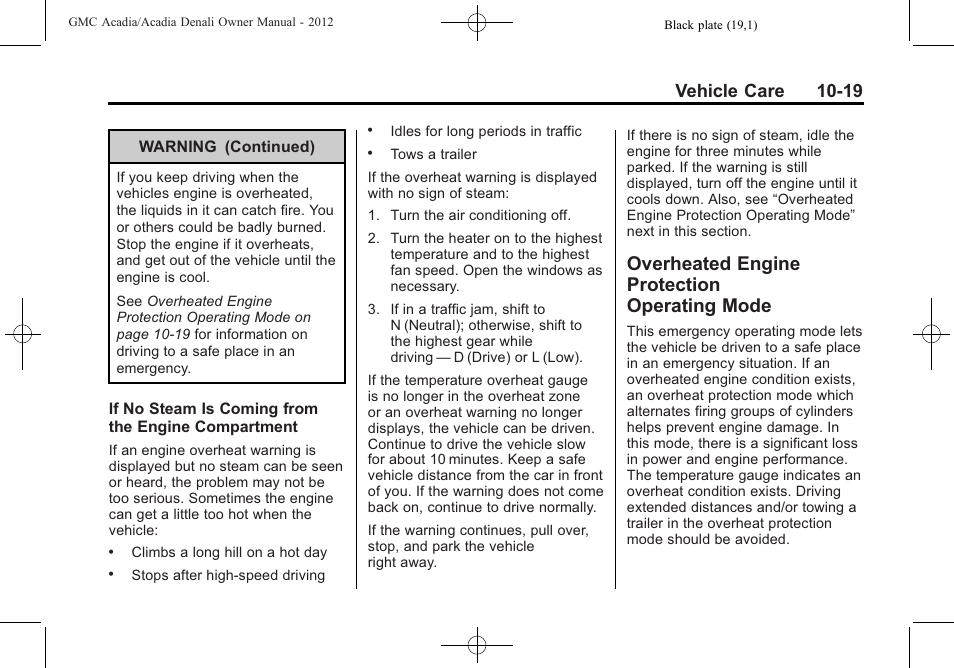 GMC Acadia/Acadia Denali Owner Manual - 2012

Black plate (19,1)

Vehicle Care 10-19

WARNING (Continued)

If you keep driving when the vehicles engine is overheated, the liquids in it can catch fire. You or others could be badly burned. Stop the engine if it overheats, and get out of the vehicle until the engine is cool.

See Overheated Engine Protection Operating Mode on page 10-19 for information on driving to a safe place in an emergency.

If No Steam Is Coming from the Engine Compartment

If an engine overheat warning is displayed but no steam can be seen or heard, the problem may not be too serious. Sometimes the engine can get a little too hot when the vehicle:

• Climbs a long hill on a hot day

• Stops after high-speed driving

• Idles for long periods in traffic

• Tows a trailer

If the overheat warning is displayed with no sign of steam:

1. Turn the air conditioning off.

2. Turn the heater on to the highest temperature and to the highest fan speed. Open the windows as necessary.

3. If in a traffic jam, shift to N (Neutral); otherwise, shift to the highest gear while driving — D (Drive) or L (Low).

If the temperature overheat gauge is no longer in the overheat zone or an overheat warning no longer displays, the vehicle can be driven. Continue to drive the vehicle slow for about 10 minutes. Keep a safe vehicle distance from the car in front of you. If the warning does not come back on, continue to drive normally.

If the warning continues, pull over, stop, and park the vehicle right away.

If there is no sign of steam, idle the engine for three minutes while parked. If the warning is still displayed, turn off the engine until it cools down. Also, see “Overheated Engine Protection Operating Mode” next in this section.

Overheated Engine Protection Operating Mode

This emergency operating mode lets the vehicle be driven to a safe place in an emergency situation. If an overheated engine condition exists, an overheat protection mode which alternates firing groups of cylinders helps prevent engine damage. In this mode, there is a significant loss in power and engine performance. The temperature gauge indicates an overheat condition exists. Driving extended distances and/or towing a trailer in the overheat protection mode should be avoided.